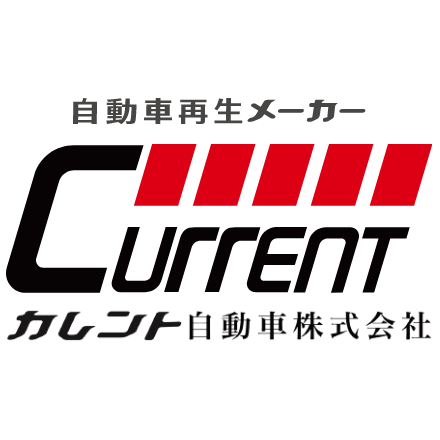 自動車再生メーカー

Current

カレント自動車株式会社